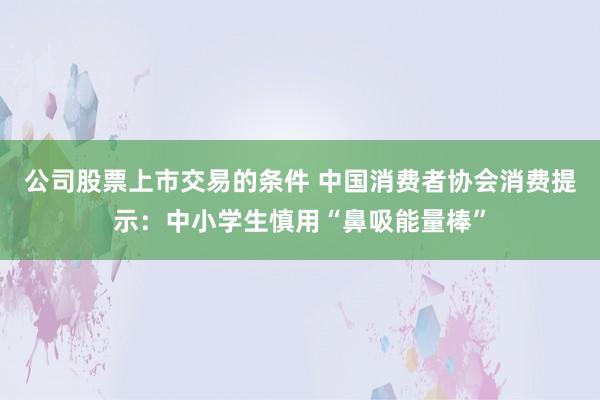 公司股票上市交易的条件 中国消费者协会消费提示：中小学生慎用“鼻吸能量棒”